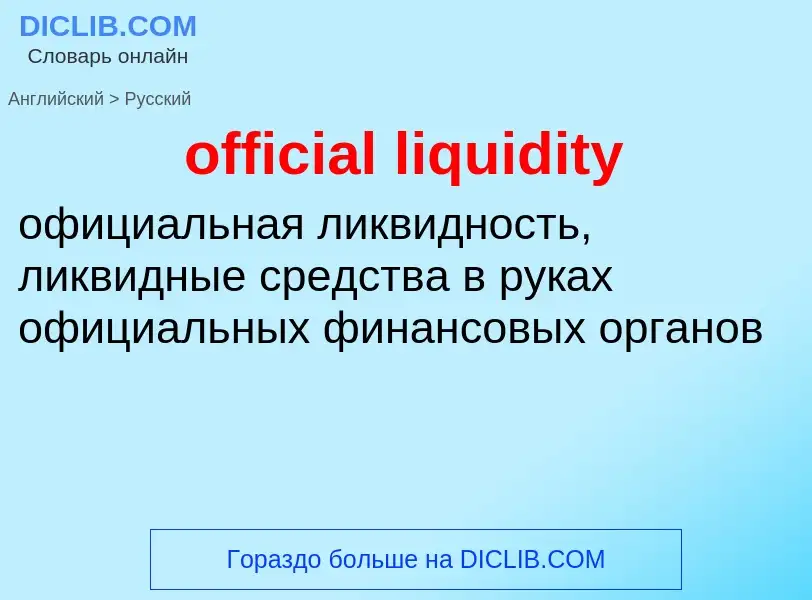 DICLIB.COM
Словарь онлайн

Английский > Русский

official liquidity

официальная ликвидность, ликвидные средства в руках официальных финансовых органов

Гораздо больше на DICLIB.COM